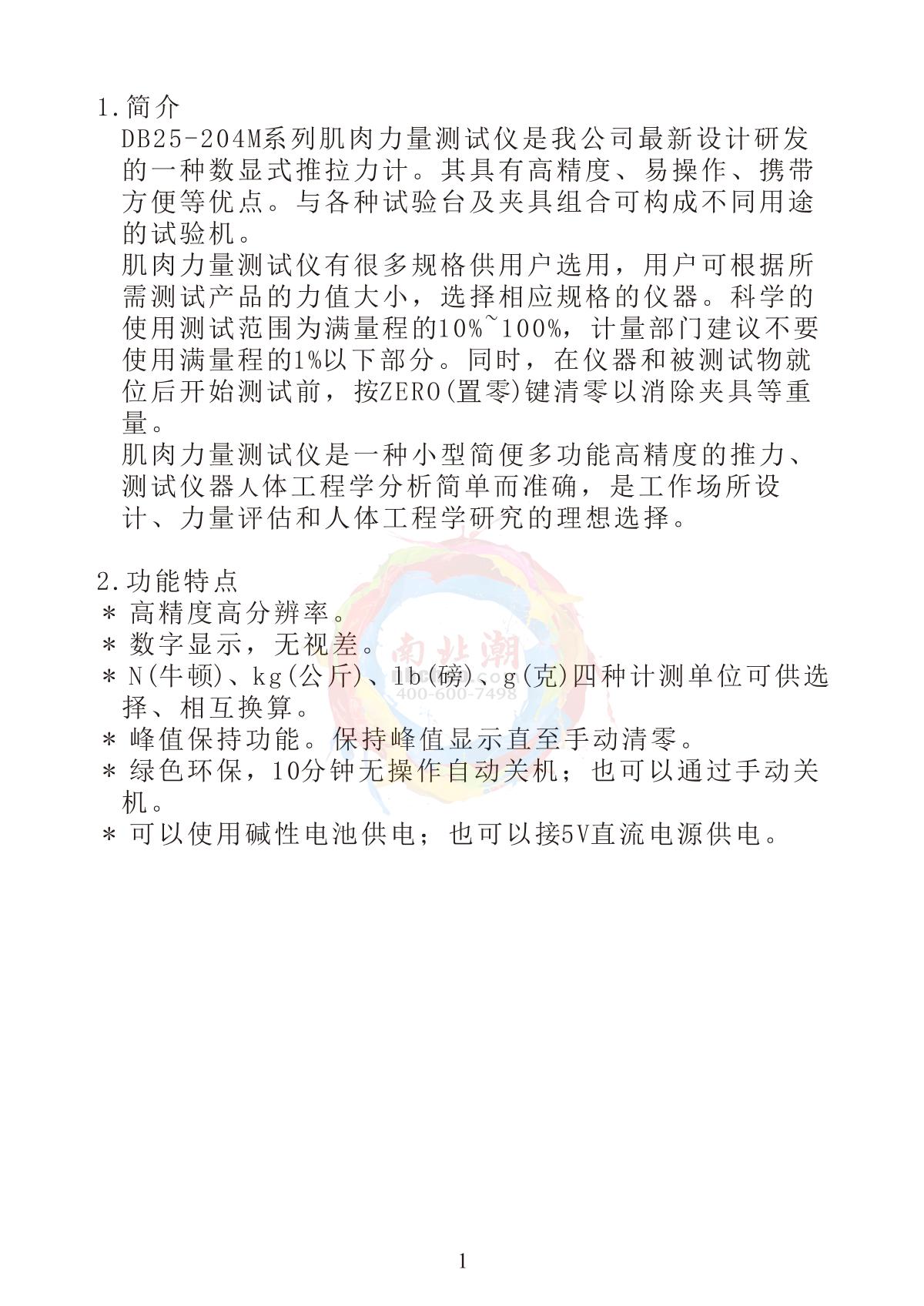 1.简介
DB25-204M系列肌肉力量测试仪是我公司最新设计研发的一种数显式推拉力计。其具有高精度、易操作、携带方便等优点。与各种试验台及夹具组合可构成不同用途的试验机。
肌肉力量测试仪有很多规格供用户选用，用户可根据所需测试产品的力值大小，选择相应规格的仪器。科学的使用测试范围为满量程的10%~100%，计量部门建议不要使用满量程的1%以下部分。同时，在仪器和被测试物就位后开始测试前，按ZERO(置零)键清零以消除夹具等重量。
肌肉力量测试仪是一种小型简便多功能高精度的推力、测试仪器人体工程学分析简单而准确，是工作场所设计、力量评估和人体工程学研究的理想选择。

2.功能特点
* 高精度高分辨率。
* 数字显示，无视差。
* N(牛顿)、kg(公斤)、lb(磅)、g(克)四种计测单位可供选择、相互换算。
* 峰值保持功能。保持峰值显示直至手动清零。
* 绿色环保，10分钟无操作自动关机；也可以通过手动关机。
* 可以使用碱性电池供电；也可以接5V直流电源供电。

南北潮
400-600-7498

1